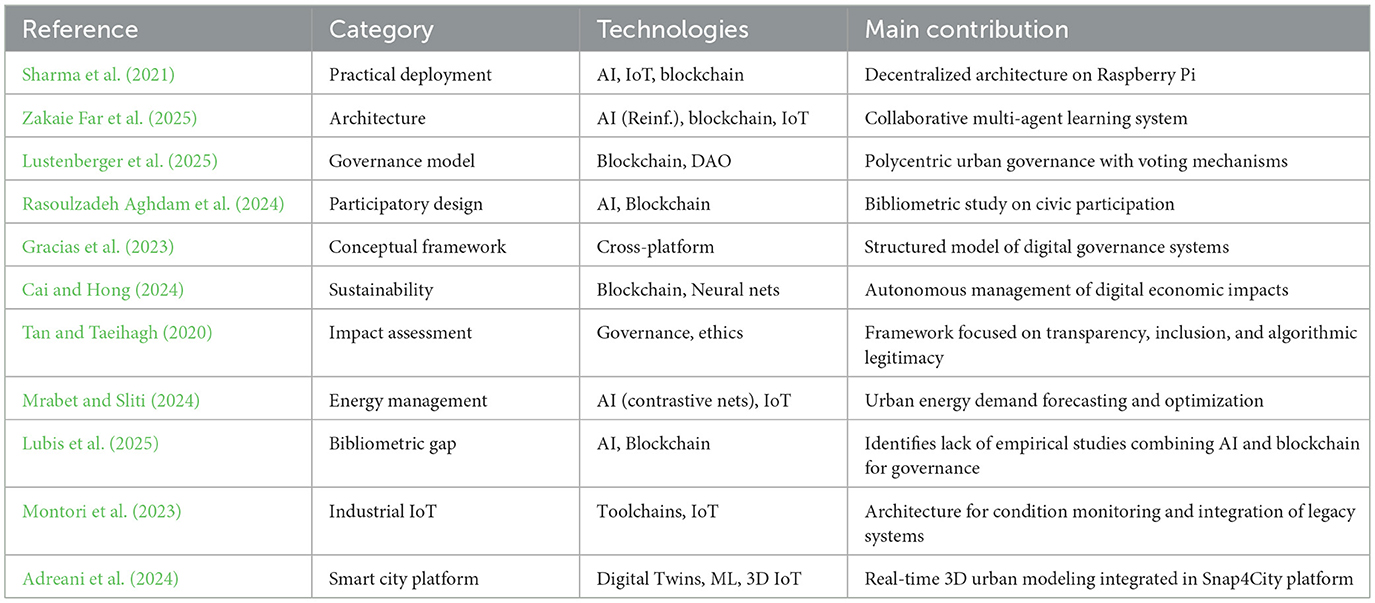 | Reference | Category | Technologies | Main contribution |
|---|---|---|---|
| Sharma et al. (2021) | Practical deployment | AI, IoT, blockchain | Decentralized architecture on Raspberry Pi |
| Zakaie Far et al. (2025) | Architecture | AI (Reinf.), blockchain, IoT | Collaborative multi-agent learning system |
| Lustenberger et al. (2025) | Governance model | Blockchain, DAO | Polycentric urban governance with voting mechanisms |
| Rasoulzadeh Aghdam et al. (2024) | Participatory design | AI, Blockchain | Bibliometric study on civic participation |
| Gracias et al. (2023) | Conceptual framework | Cross-platform | Structured model of digital governance systems |
| Cai and Hong (2024) | Sustainability | Blockchain, Neural nets | Autonomous management of digital economic impacts |
| Tan and Taeihagh (2020) | Impact assessment | Governance, ethics | Framework focused on transparency, inclusion, and algorithmic legitimacy |
| Mrabet and Sliti (2024) | Energy management | AI (contrastive nets), IoT | Urban energy demand forecasting and optimization |
| Lubis et al. (2025) | Bibliometric gap | AI, Blockchain | Identifies lack of empirical studies combining AI and blockchain for governance |
| Montori et al. (2023) | Industrial IoT | Toolchains, IoT | Architecture for condition monitoring and integration of legacy systems |
| Adreani et al. (2024) | Smart city platform | Digital Twins, ML, 3D IoT | Real-time 3D urban modeling integrated in Snap4City platform |